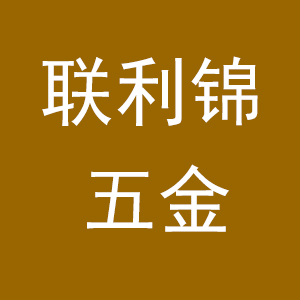 联利锦
五金